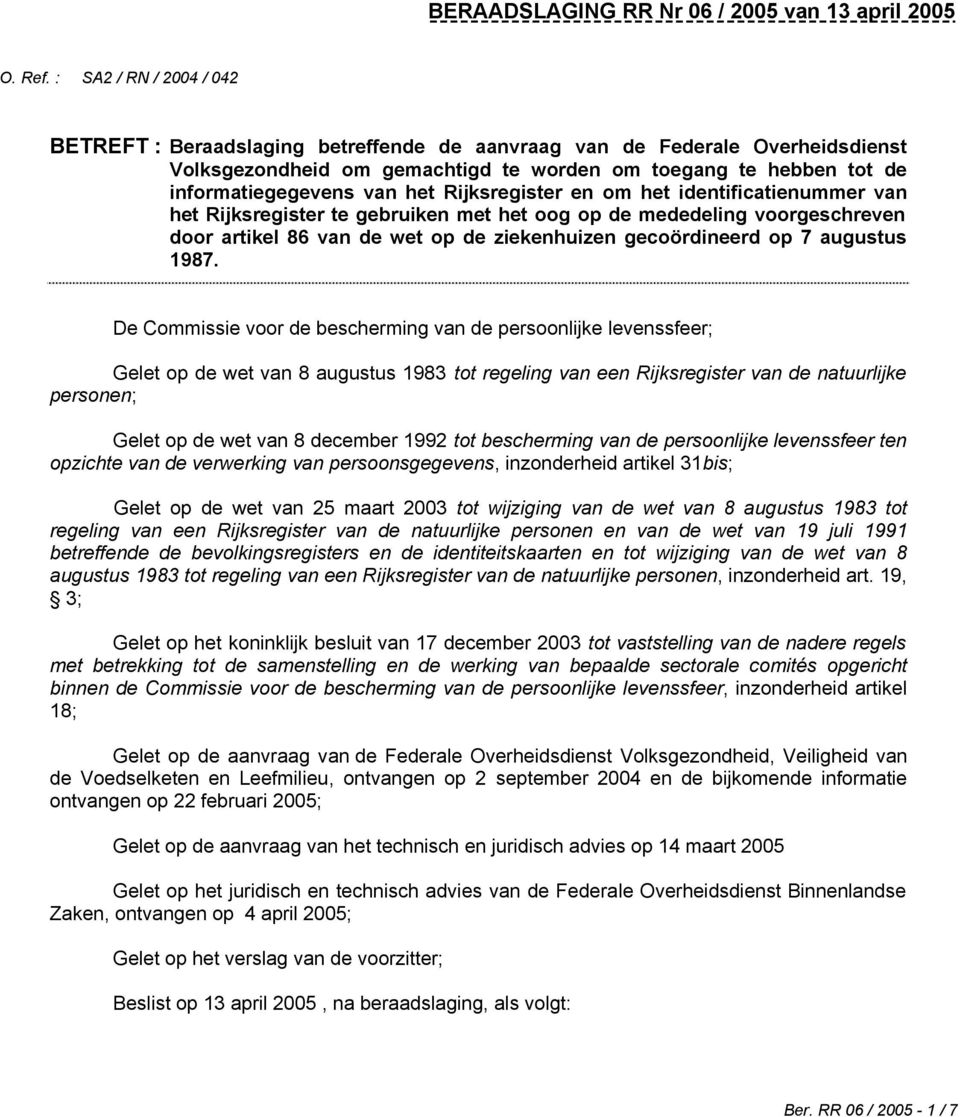 BERAADSLAGING RR Nr 06 / 2005 van 13 april 2005

O. Ref. : SA2 / RN / 2004 / 042

BETREFT : Beraadslaging betreffende de aanvraag van de Federale Overheidsdienst Volksgezondheid om gemachtigd te worden om toegang te hebben tot de informatiegegevens van het Rijksregister en om het identificatienummer van het Rijksregister te gebruiken met het oog op de mededeling voorgeschreven door artikel 86 van de wet op de ziekenhuizen gecoördineerd op 7 augustus 1987.

De Commissie voor de bescherming van de persoonlijke levenssfeer;

Gelet op de wet van 8 augustus 1983 tot regeling van een Rijksregister van de natuurlijke personen;

Gelet op de wet van 8 december 1992 tot bescherming van de persoonlijke levenssfeer ten opzichte van de verwerking van persoonsgegevens, inzonderheid artikel 31bis;

Gelet op de wet van 25 maart 2003 tot wijziging van de wet van 8 augustus 1983 tot regeling van een Rijksregister van de natuurlijke personen en van de wet van 19 juli 1991 betreffende de bevolkingsregisters en de identiteitskaarten en tot wijziging van de wet van 8 augustus 1983 tot regeling van een Rijksregister van de natuurlijke personen, inzonderheid art. 19, § 3;

Gelet op het koninklijk besluit van 17 december 2003 tot vaststelling van de nadere regels met betrekking tot de samenstelling en de werking van bepaalde sectorale comités opgericht binnen de Commissie voor de bescherming van de persoonlijke levenssfeer, inzonderheid artikel 18;

Gelet op de aanvraag van de Federale Overheidsdienst Volksgezondheid, Veiligheid van de Voedselketen en Leefmilieu, ontvangen op 2 september 2004 en de bijkomende informatie ontvangen op 22 februari 2005;

Gelet op de aanvraag van het technisch en juridisch advies op 14 maart 2005

Gelet op het juridisch en technisch advies van de Federale Overheidsdienst Binnenlandse Zaken, ontvangen op 4 april 2005;

Gelet op het verslag van de voorzitter;

Beslist op 13 april 2005 , na beraadslaging, als volgt:

Ber. RR 06 / 2005 - 1 / 7